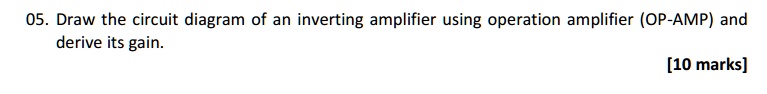 05. Draw the circuit diagram of an inverting amplifier using operation amplifier (OP-AMP) and derive its gain.

[10 marks]